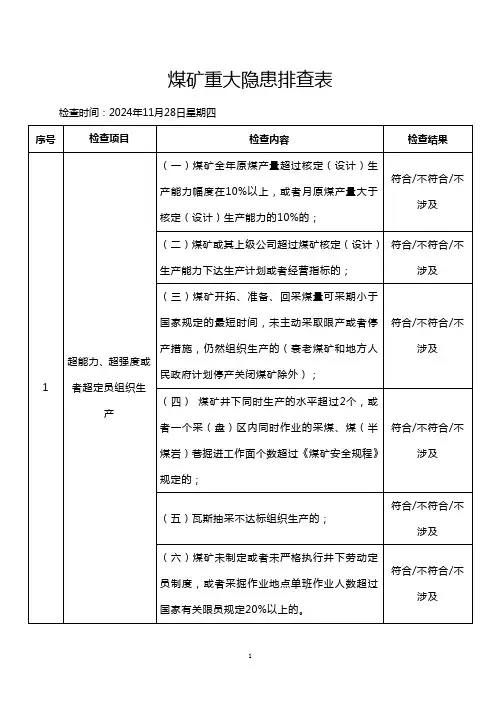 煤矿重大隐患排查表

检查时间：2024年11月28日星期四

| 序号 | 检查项目 | 检查内容 | 检查结果 |
|---|---|---|---|
| 1 | 超能力、超强度或者超定员组织生产 | （一）煤矿全年原煤产量超过核定（设计）生产能力幅度在10%以上，或者月原煤产量大于核定（设计）生产能力的10%的； | 符合/不符合/不涉及 |
| | | （二）煤矿或其上级公司超过煤矿核定（设计）生产能力下达生产计划或者经营指标的； | 符合/不符合/不涉及 |
| | | （三）煤矿开拓、准备、回采煤量可采期小于国家规定的最短时间，未主动采取限产或者停产措施，仍然组织生产的（衰老煤矿和地方人民政府计划停产关闭煤矿除外）； | 符合/不符合/不涉及 |
| | | （四） 煤矿井下同时生产的水平超过2个，或者一个采（盘）区内同时作业的采煤、煤（半煤岩）巷掘进工作面个数超过《煤矿安全规程》规定的； | 符合/不符合/不涉及 |
| | | （五）瓦斯抽采不达标组织生产的； | 符合/不符合/不涉及 |
| | | （六）煤矿未制定或者未严格执行井下劳动定员制度，或者采掘作业地点单班作业人数超过国家有关限员规定20%以上的。 | 符合/不符合/不涉及 |

1